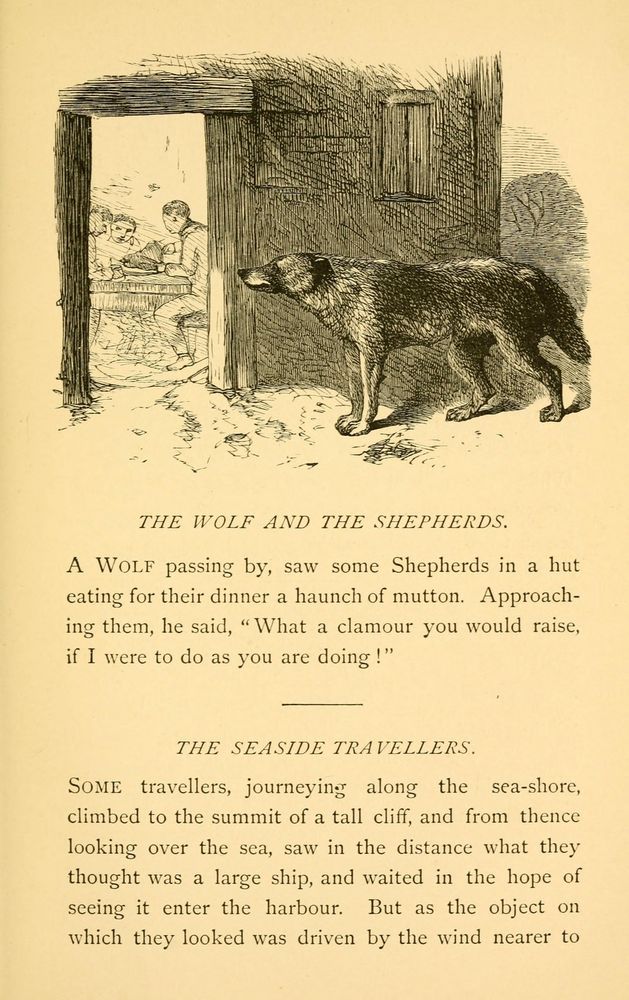 THE WOLF AND THE SHEPHERDS.

A WOLF passing by, saw some Shepherds in a hut eating for their dinner a haunch of mutton. Approaching them, he said, "What a clamour you would raise, if I were to do as you are doing!"

THE SEASIDE TRAVELLERS.

SOME travellers, journeying along the sea-shore, climbed to the summit of a tall cliff, and from thence looking over the sea, saw in the distance what they thought was a large ship, and waited in the hope of seeing it enter the harbour. But as the object on which they looked was driven by the wind nearer to